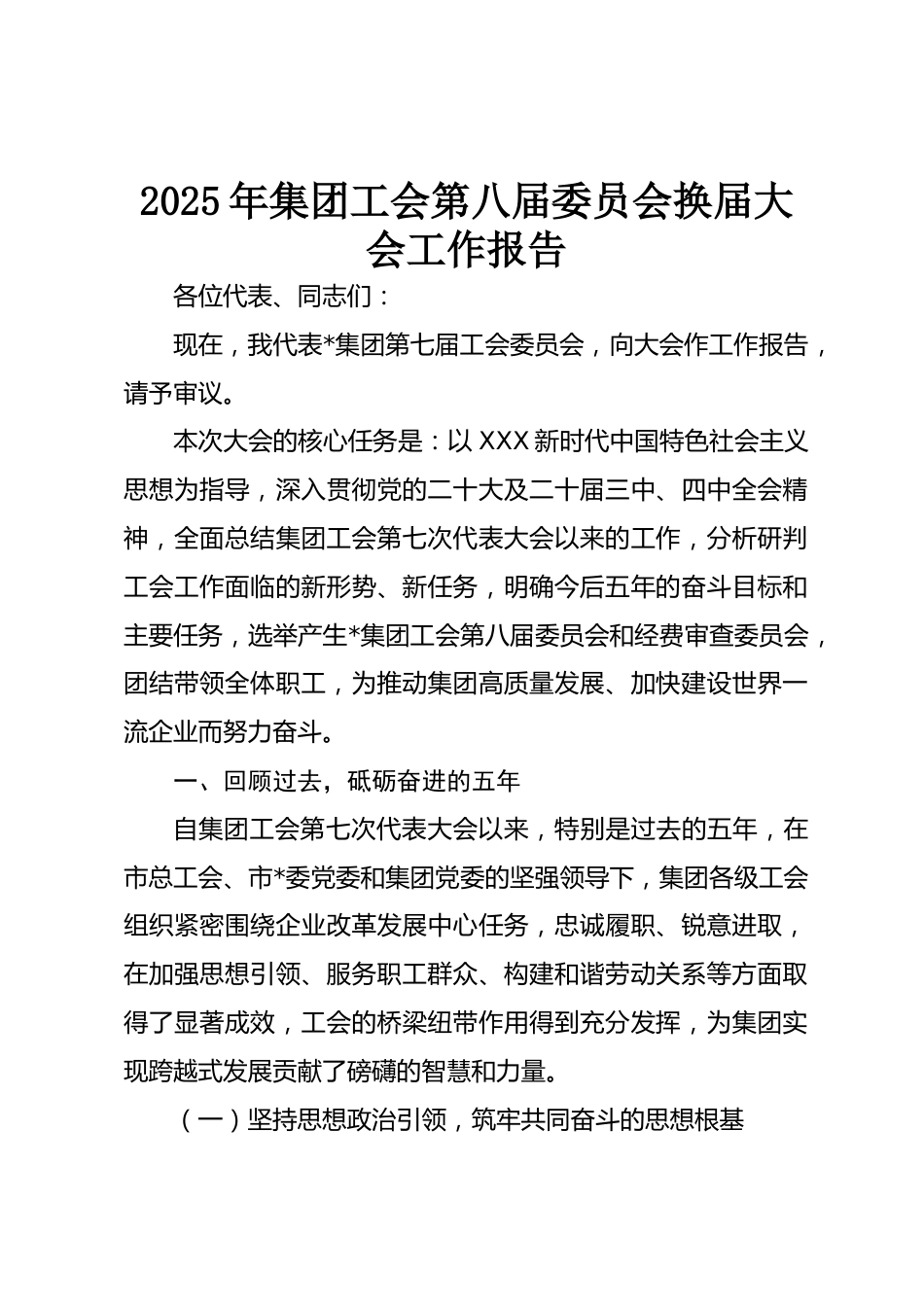 2025年集团工会第八届委员会换届大会工作报告

各位代表、同志们：

现在，我代表*集团第七届工会委员会，向大会作工作报告，请予审议。

本次大会的核心任务是：以XXX新时代中国特色社会主义思想为指导，深入贯彻党的二十大及二十届三中、四中全会精神，全面总结集团工会第七次代表大会以来的工作，分析研判工会工作面临的新形势、新任务，明确今后五年的奋斗目标和主要任务，选举产生*集团工会第八届委员会和经费审查委员会，团结带领全体职工，为推动集团高质量发展、加快建设世界一流企业而努力奋斗。

一、回顾过去，砥砺奋进的五年

自集团工会第七次代表大会以来，特别是过去的五年，在市总工会、市*委党委和集团党委的坚强领导下，集团各级工会组织紧密围绕企业改革发展中心任务，忠诚履职、锐意进取，在加强思想引领、服务职工群众、构建和谐劳动关系等方面取得了显著成效，工会的桥梁纽带作用得到充分发挥，为集团实现跨越式发展贡献了磅礴的智慧和力量。

（一）坚持思想政治引领，筑牢共同奋斗的思想根基